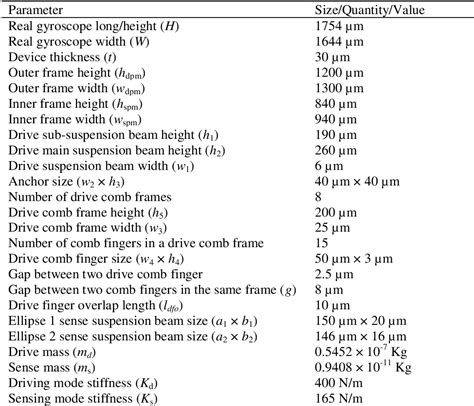 | Parameter | Size/Quantity/Value |
|---|---|
| Real gyroscope long/height ($H$) | 1754 μm |
| Real gyroscope width ($W$) | 1644 μm |
| Device thickness ($t$) | 30 μm |
| Outer frame height ($h_{dpm}$) | 1200 μm |
| Outer frame width ($w_{dpm}$) | 1300 μm |
| Inner frame height ($h_{spm}$) | 840 μm |
| Inner frame width ($w_{spm}$) | 940 μm |
| Drive sub-suspension beam height ($h_1$) | 190 μm |
| Drive main suspension beam height ($h_2$) | 260 μm |
| Drive suspension beam width ($w_1$) | 6 μm |
| Anchor size ($w_2 \times h_3$) | 40 μm × 40 μm |
| Number of drive comb frames | 8 |
| Drive comb frame height ($h_5$) | 200 μm |
| Drive comb frame width ($w_3$) | 25 μm |
| Number of comb fingers in a drive comb frame | 15 |
| Drive comb finger size ($w_4 \times h_4$) | 50 μm × 3 μm |
| Gap between two drive comb finger | 2.5 μm |
| Gap between two comb fingers in the same frame ($g$) | 8 μm |
| Drive finger overlap length ($l_{dfo}$) | 10 μm |
| Ellipse 1 sense suspension beam size ($a_1 \times b_1$) | 150 μm × 20 μm |
| Ellipse 2 sense suspension beam size ($a_2 \times b_2$) | 146 μm × 16 μm |
| Drive mass ($m_d$) | $0.5452 \times 10^{-7}$ Kg |
| Sense mass ($m_s$) | $0.9408 \times 10^{-11}$ Kg |
| Driving mode stiffness ($K_d$) | 400 N/m |
| Sensing mode stiffness ($K_s$) | 165 N/m |